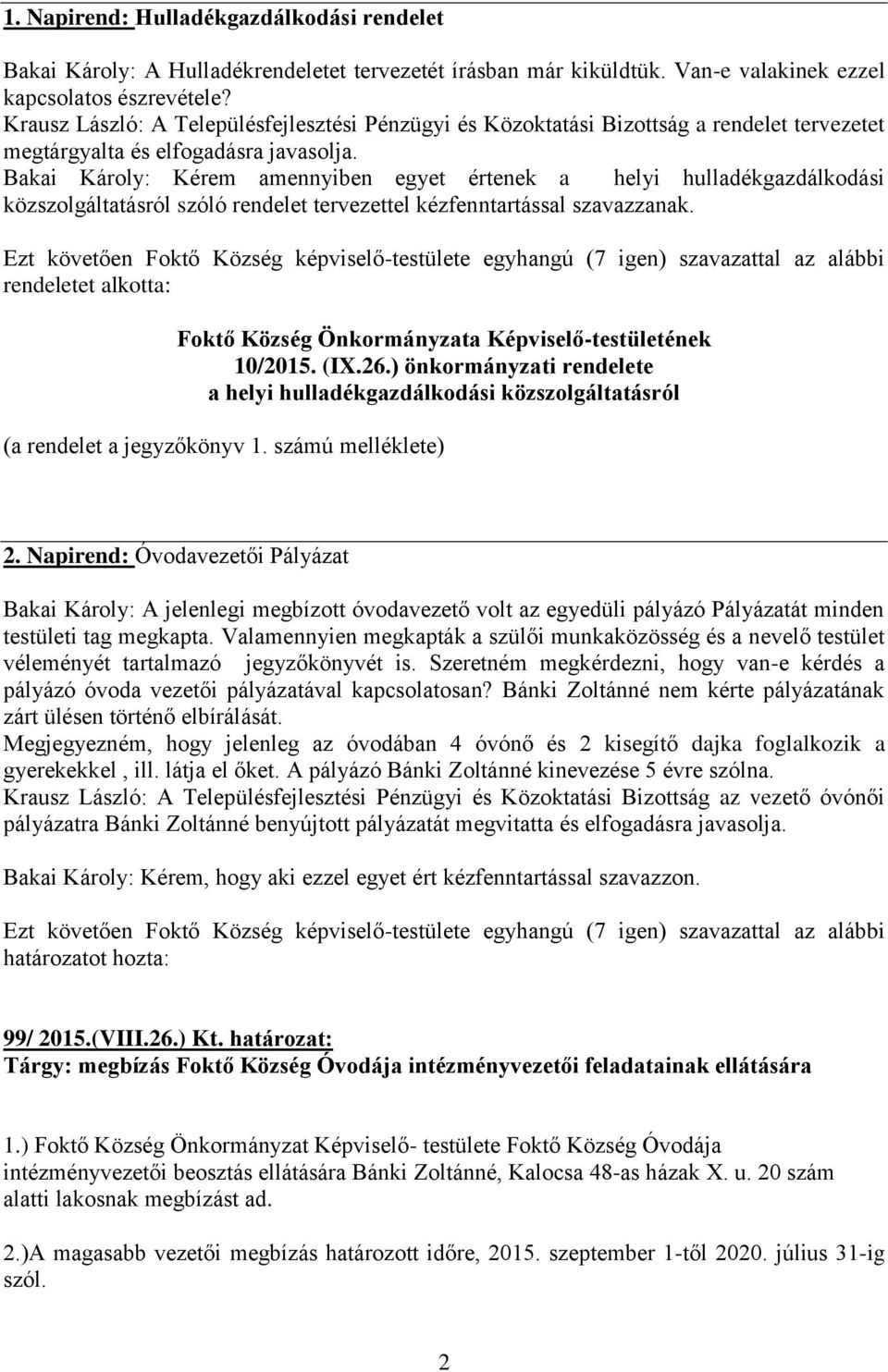 1. Napirend: Hulladékgazdálkodási rendelet

Bakai Károly: A Hulladékrendeletet tervezetét írásban már kiküldtük. Van-e valakinek ezzel kapcsolatos észrevétele?
Krausz László: A Településfejlesztési Pénzügyi és Közoktatási Bizottság a rendelet tervezetet megtárgyalta és elfogadásra javasolja.
Bakai Károly: Kérem amennyiben egyet értenek a helyi hulladékgazdálkodási közszolgáltatásról szóló rendelet tervezettel kézfenntartással szavazzanak.

Ezt követően Foktő Község képviselő-testülete egyhangú (7 igen) szavazattal az alábbi rendeletet alkotta:

Foktő Község Önkormányzata Képviselő-testületének
10/2015. (IX.26.) önkormányzati rendelete
a helyi hulladékgazdálkodási közszolgáltatásról

(a rendelet a jegyzőkönyv 1. számú melléklete)

2. Napirend: Óvodavezetői Pályázat

Bakai Károly: A jelenlegi megbízott óvodavezető volt az egyedüli pályázó Pályázatát minden testületi tag megkapta. Valamennyien megkapták a szülői munkaközösség és a nevelő testület véleményét tartalmazó jegyzőkönyvét is. Szeretném megkérdezni, hogy van-e kérdés a pályázó óvoda vezetői pályázatával kapcsolatosan? Bánki Zoltánné nem kérte pályázatának zárt ülésen történő elbírálását.
Megjegyezném, hogy jelenleg az óvodában 4 óvónő és 2 kisegítő dajka foglalkozik a gyerekekkel , ill. látja el őket. A pályázó Bánki Zoltánné kinevezése 5 évre szólna.
Krausz László: A Településfejlesztési Pénzügyi és Közoktatási Bizottság az vezető óvónői pályázatra Bánki Zoltánné benyújtott pályázatát megvitatta és elfogadásra javasolja.

Bakai Károly: Kérem, hogy aki ezzel egyet ért kézfenntartással szavazzon.

Ezt követően Foktő Község képviselő-testülete egyhangú (7 igen) szavazattal az alábbi határozatot hozta:

99/ 2015.(VIII.26.) Kt. határozat:
Tárgy: megbízás Foktő Község Óvodája intézményvezetői feladatainak ellátására

1.) Foktő Község Önkormányzat Képviselő- testülete Foktő Község Óvodája intézményvezetői beosztás ellátására Bánki Zoltánné, Kalocsa 48-as házak X. u. 20 szám alatti lakosnak megbízást ad.

2.)A magasabb vezetői megbízás határozott időre, 2015. szeptember 1-től 2020. július 31-ig szól.

2